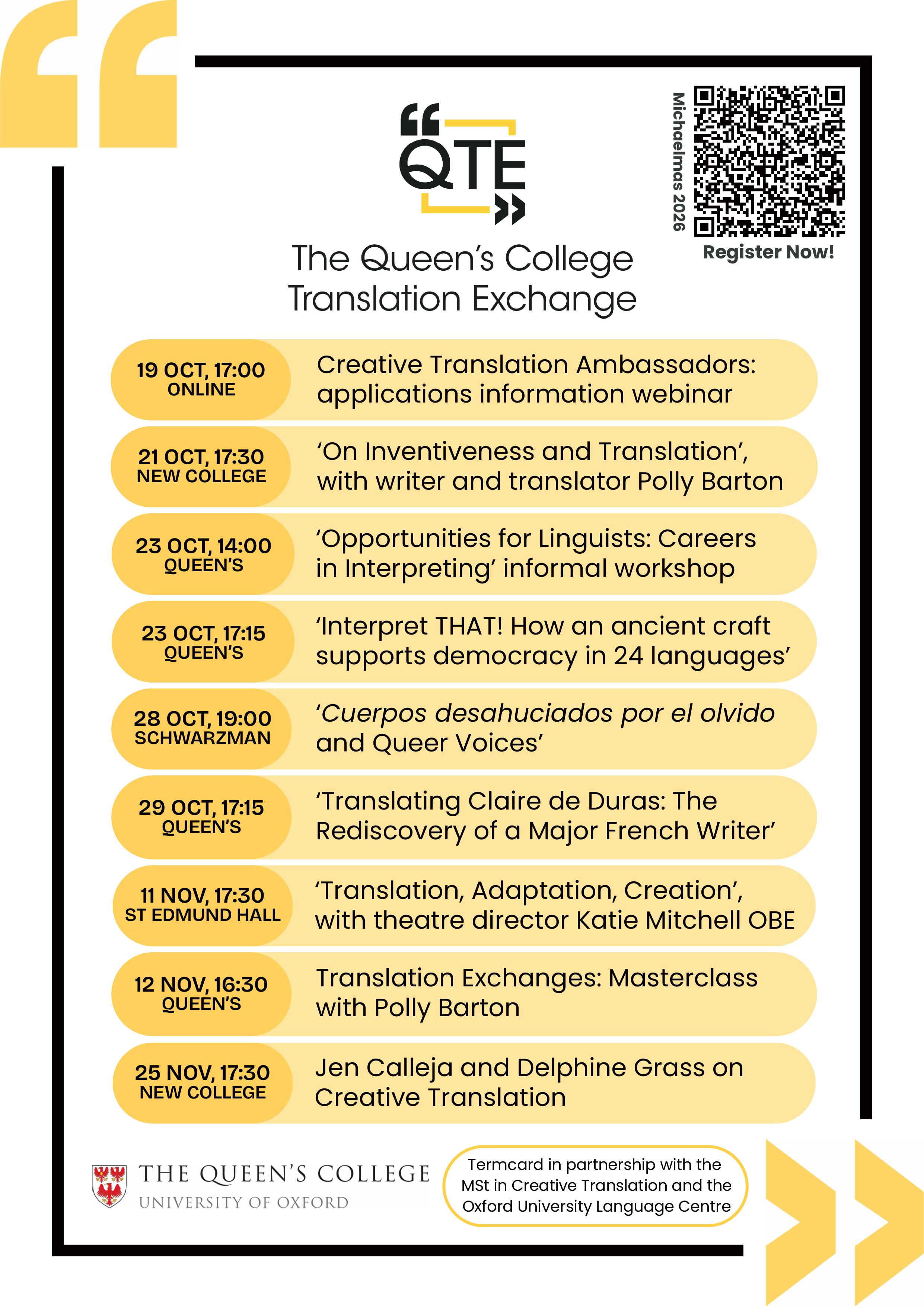 QTE

The Queen's College Translation Exchange

Michaelmas 2026

Register Now!

19 OCT, 17:00
ONLINE

Creative Translation Ambassadors: applications information webinar

21 OCT, 17:30
NEW COLLEGE

'On Inventiveness and Translation', with writer and translator Polly Barton

23 OCT, 14:00
QUEEN'S

'Opportunities for Linguists: Careers in Interpreting' informal workshop

23 OCT, 17:15
QUEEN'S

'Interpret THAT! How an ancient craft supports democracy in 24 languages'

28 OCT, 19:00
SCHWARZMAN

'Cuerpos desahuciados por el olvido and Queer Voices'

29 OCT, 17:15
QUEEN'S

'Translating Claire de Duras: The Rediscovery of a Major French Writer'

11 NOV, 17:30
ST EDMUND HALL

'Translation, Adaptation, Creation', with theatre director Katie Mitchell OBE

12 NOV, 16:30
QUEEN'S

Translation Exchanges: Masterclass with Polly Barton

25 NOV, 17:30
NEW COLLEGE

Jen Calleja and Delphine Grass on Creative Translation

THE QUEEN'S COLLEGE
UNIVERSITY OF OXFORD

Termcard in partnership with the MSt in Creative Translation and the Oxford University Language Centre